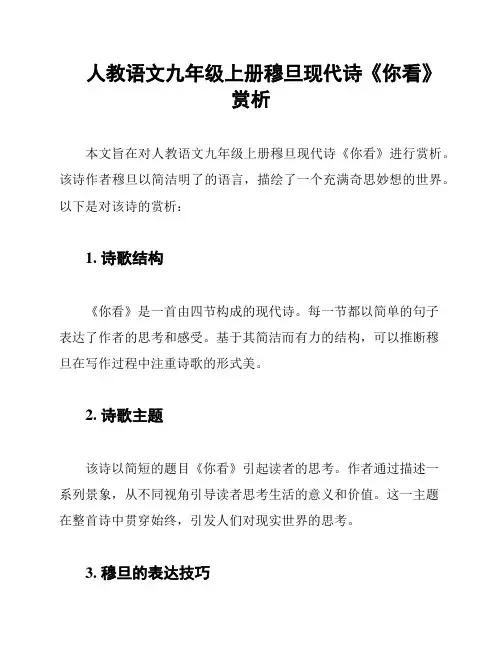 人教语文九年级上册穆旦现代诗《你看》赏析

本文旨在对人教语文九年级上册穆旦现代诗《你看》进行赏析。该诗作者穆旦以简洁明了的语言，描绘了一个充满奇思妙想的世界。以下是对该诗的赏析：

1. 诗歌结构

《你看》是一首由四节构成的现代诗。每一节都以简单的句子表达了作者的思考和感受。基于其简洁而有力的结构，可以推断穆旦在写作过程中注重诗歌的形式美。

2. 诗歌主题

该诗以简短的题目《你看》引起读者的思考。作者通过描述一系列景象，从不同视角引导读者思考生活的意义和价值。这一主题在整首诗中贯穿始终，引发人们对现实世界的思考。

3. 穆旦的表达技巧